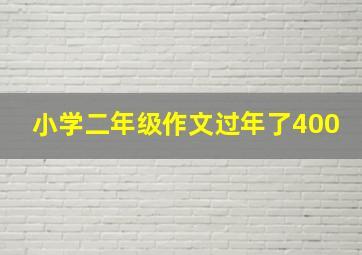 小学二年级作文过年了400